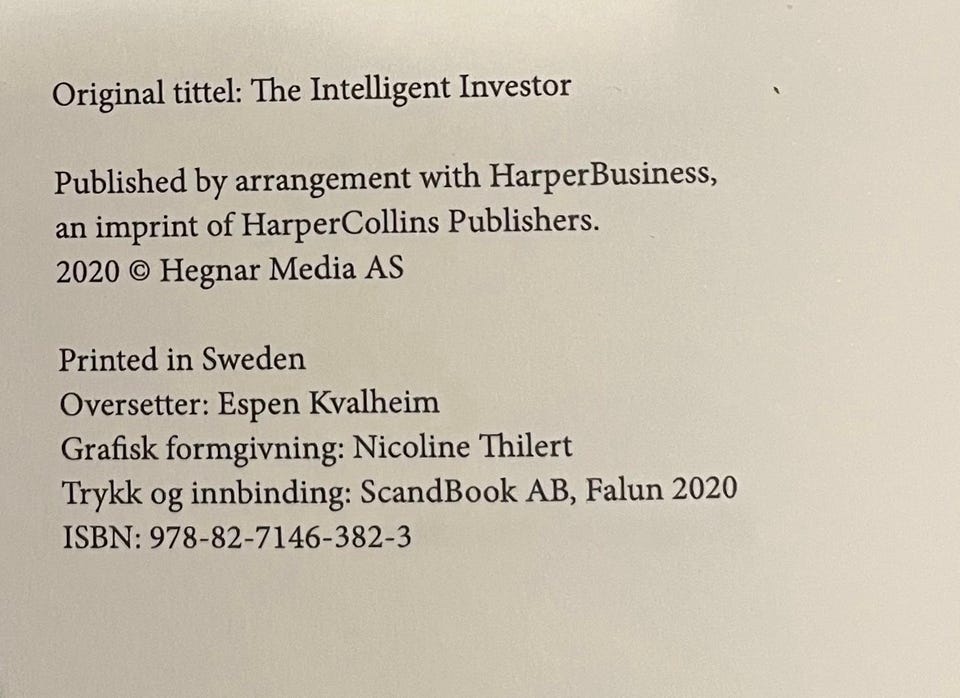 Original tittel: The Intelligent Investor

Published by arrangement with HarperBusiness, an imprint of HarperCollins Publishers.
2020 © Hegnar Media AS

Printed in Sweden
Oversetter: Espen Kvalheim
Grafisk formgivning: Nicoline Thilert
Trykk og innbinding: ScandBook AB, Falun 2020
ISBN: 978-82-7146-382-3